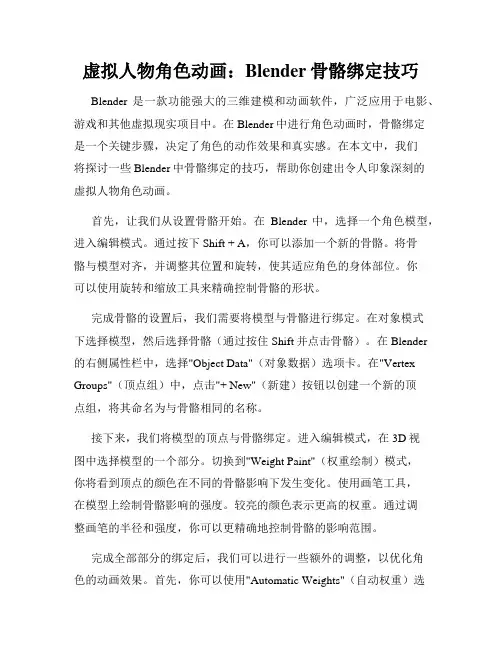 虚拟人物角色动画：Blender 骨骼绑定技巧

Blender 是一款功能强大的三维建模和动画软件，广泛应用于电影、游戏和其他虚拟现实项目中。在 Blender 中进行角色动画时，骨骼绑定是一个关键步骤，决定了角色的动作效果和真实感。在本文中，我们将探讨一些 Blender 中骨骼绑定的技巧，帮助你创建出令人印象深刻的虚拟人物角色动画。

首先，让我们从设置骨骼开始。在 Blender 中，选择一个角色模型，进入编辑模式。通过按下 Shift + A，你可以添加一个新的骨骼。将骨骼与模型对齐，并调整其位置和旋转，使其适应角色的身体部位。你可以使用旋转和缩放工具来精确控制骨骼的形状。

完成骨骼的设置后，我们需要将模型与骨骼进行绑定。在对象模式下选择模型，然后选择骨骼（通过按住 Shift 并点击骨骼）。在 Blender 的右侧属性栏中，选择"Object Data"（对象数据）选项卡。在"Vertex Groups"（顶点组）中，点击"+ New"（新建）按钮以创建一个新的顶点组，将其命名为与骨骼相同的名称。

接下来，我们将模型的顶点与骨骼绑定。进入编辑模式，在 3D 视图中选择模型的一个部分。切换到"Weight Paint"（权重绘制）模式，你将看到顶点的颜色在不同的骨骼影响下发生变化。使用画笔工具，在模型上绘制骨骼影响的强度。较亮的颜色表示更高的权重。通过调整画笔的半径和强度，你可以更精确地控制骨骼的影响范围。

完成全部部分的绑定后，我们可以进行一些额外的调整，以优化角色的动画效果。首先，你可以使用"Automatic Weights"（自动权重）选